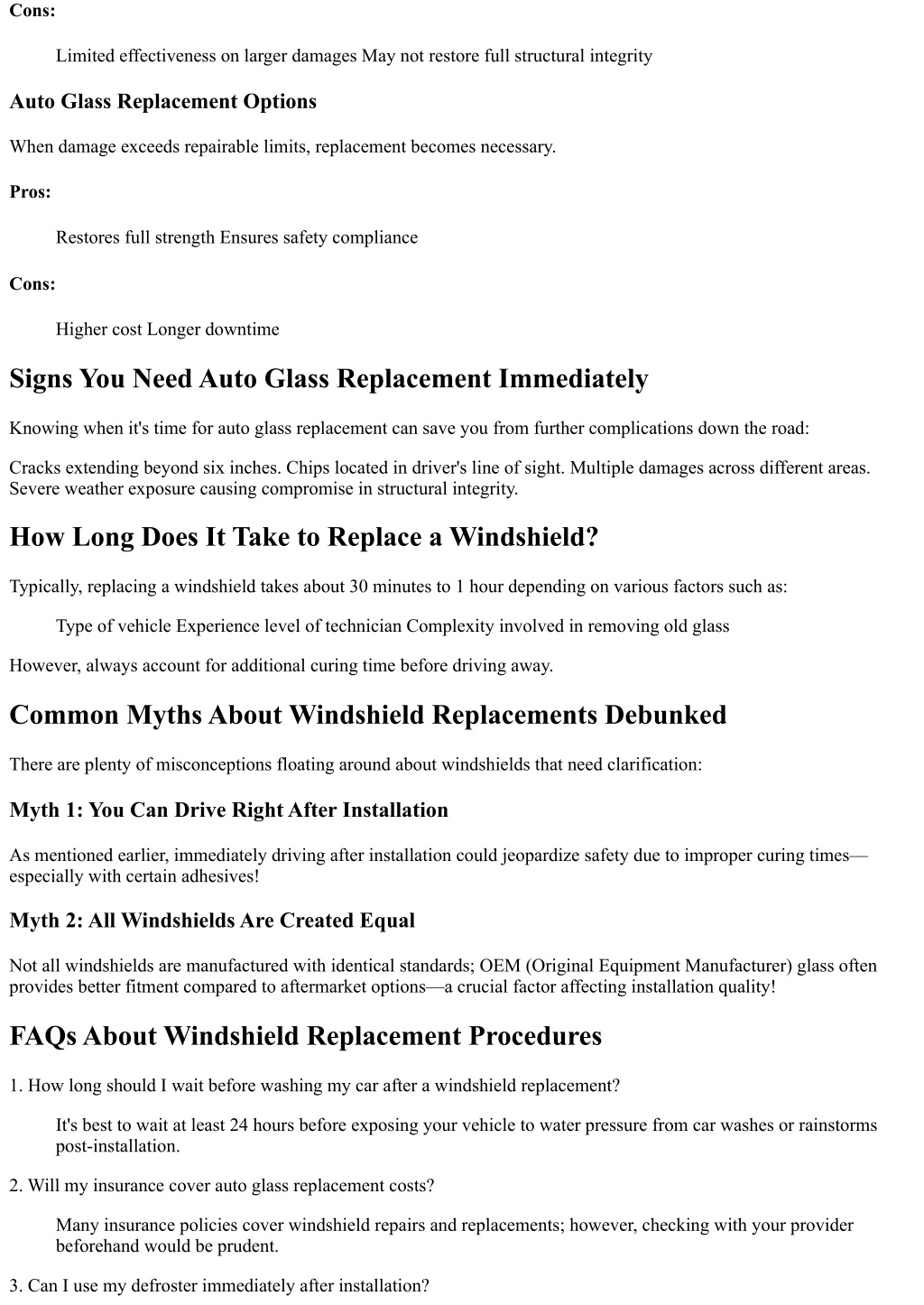 Cons:

Limited effectiveness on larger damages May not restore full structural integrity

Auto Glass Replacement Options

When damage exceeds repairable limits, replacement becomes necessary.

Pros:

Restores full strength Ensures safety compliance

Cons:

Higher cost Longer downtime

Signs You Need Auto Glass Replacement Immediately

Knowing when it's time for auto glass replacement can save you from further complications down the road:

Cracks extending beyond six inches. Chips located in driver's line of sight. Multiple damages across different areas. Severe weather exposure causing compromise in structural integrity.

How Long Does It Take to Replace a Windshield?

Typically, replacing a windshield takes about 30 minutes to 1 hour depending on various factors such as:

Type of vehicle Experience level of technician Complexity involved in removing old glass

However, always account for additional curing time before driving away.

Common Myths About Windshield Replacements Debunked

There are plenty of misconceptions floating around about windshields that need clarification:

Myth 1: You Can Drive Right After Installation

As mentioned earlier, immediately driving after installation could jeopardize safety due to improper curing times—especially with certain adhesives!

Myth 2: All Windshields Are Created Equal

Not all windshields are manufactured with identical standards; OEM (Original Equipment Manufacturer) glass often provides better fitment compared to aftermarket options—a crucial factor affecting installation quality!

FAQs About Windshield Replacement Procedures

1. How long should I wait before washing my car after a windshield replacement?

It's best to wait at least 24 hours before exposing your vehicle to water pressure from car washes or rainstorms post-installation.

2. Will my insurance cover auto glass replacement costs?

Many insurance policies cover windshield repairs and replacements; however, checking with your provider beforehand would be prudent.

3. Can I use my defroster immediately after installation?